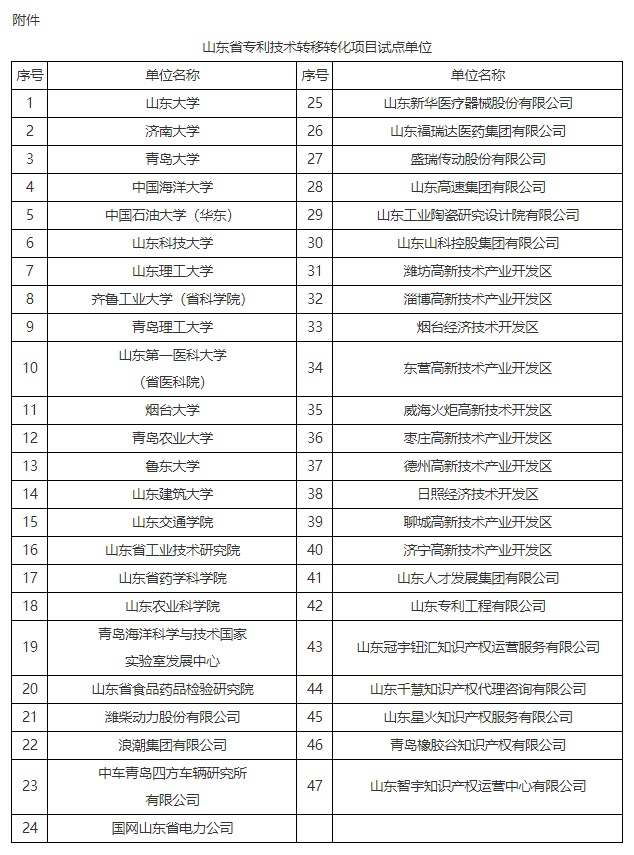 附件

山东省专利技术转移转化项目试点单位

| 序号 | 单位名称 | 序号 | 单位名称 |
|---|---|---|---|
| 1 | 山东大学 | 25 | 山东新华医疗器械股份有限公司 |
| 2 | 济南大学 | 26 | 山东福瑞达医药集团有限公司 |
| 3 | 青岛大学 | 27 | 盛瑞传动股份有限公司 |
| 4 | 中国海洋大学 | 28 | 山东高速集团有限公司 |
| 5 | 中国石油大学（华东） | 29 | 山东工业陶瓷研究设计院有限公司 |
| 6 | 山东科技大学 | 30 | 山东山科控股集团有限公司 |
| 7 | 山东理工大学 | 31 | 潍坊高新技术产业开发区 |
| 8 | 齐鲁工业大学（省科学院） | 32 | 淄博高新技术产业开发区 |
| 9 | 青岛理工大学 | 33 | 烟台经济技术开发区 |
| 10 | 山东第一医科大学（省医科院） | 34 | 东营高新技术产业开发区 |
| 11 | 烟台大学 | 35 | 威海火炬高新技术开发区 |
| 12 | 青岛农业大学 | 36 | 枣庄高新技术产业开发区 |
| 13 | 鲁东大学 | 37 | 德州高新技术产业开发区 |
| 14 | 山东建筑大学 | 38 | 日照经济技术开发区 |
| 15 | 山东交通学院 | 39 | 聊城高新技术产业开发区 |
| 16 | 山东省工业技术研究院 | 40 | 济宁高新技术产业开发区 |
| 17 | 山东省药学科学院 | 41 | 山东人才发展集团有限公司 |
| 18 | 山东农业科学院 | 42 | 山东专利工程有限公司 |
| 19 | 青岛海洋科学与技术国家实验室发展中心 | 43 | 山东冠宇钮汇知识产权运营服务有限公司 |
| 20 | 山东省食品药品检验研究院 | 44 | 山东千慧知识产权代理咨询有限公司 |
| 21 | 潍柴动力股份有限公司 | 45 | 山东星火知识产权服务有限公司 |
| 22 | 浪潮集团有限公司 | 46 | 青岛橡胶谷知识产权有限公司 |
| 23 | 中车青岛四方车辆研究所有限公司 | 47 | 山东智宇知识产权运营中心有限公司 |
| 24 | 国网山东省电力公司 | | |